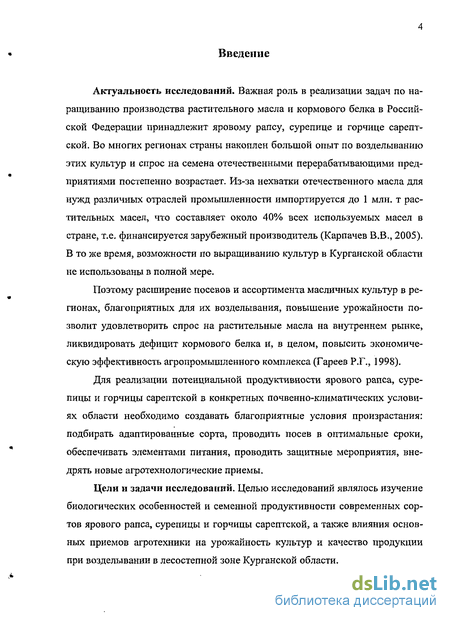 4

Введение

Актуальность исследований. Важная роль в реализации задач по наращиванию производства растительного масла и кормового белка в Российской Федерации принадлежит яровому рапсу, сурепице и горчице сарептской. Во многих регионах страны накоплен большой опыт по возделыванию этих культур и спрос на семена отечественными перерабатывающими предприятиями постепенно возрастает. Из-за нехватки отечественного масла для нужд различных отраслей промышленности импортируется до 1 млн. т растительных масел, что составляет около 40% всех используемых масел в стране, т.е. финансируется зарубежный производитель (Карпачев В.В., 2005). В то же время, возможности по выращиванию культур в Курганской области не использованы в полной мере.

Поэтому расширение посевов и ассортимента масличных культур в регионах, благоприятных для их возделывания, повышение урожайности позволит удовлетворить спрос на растительные масла на внутреннем рынке, ликвидировать дефицит кормового белка и, в целом, повысить экономическую эффективность агропромышленного комплекса (Гареев Р.Г., 1998).

Для реализации потенциальной продуктивности ярового рапса, сурепицы и горчицы сарептской в конкретных почвенно-климатических условиях области необходимо создавать благоприятные условия произрастания: подбирать адаптированные сорта, проводить посев в оптимальные сроки, обеспечивать элементами питания, проводить защитные мероприятия, внедрять новые агротехнологические приемы.

Цели и задачи исследований. Целью исследований являлось изучение биологических особенностей и семенной продуктивности современных сортов ярового рапса, сурепицы и горчицы сарептской, а также влияния основных приемов агротехники на урожайность культур и качество продукции при возделывании в лесостепной зоне Курганской области.

dsLib.net
библиотека диссертаций